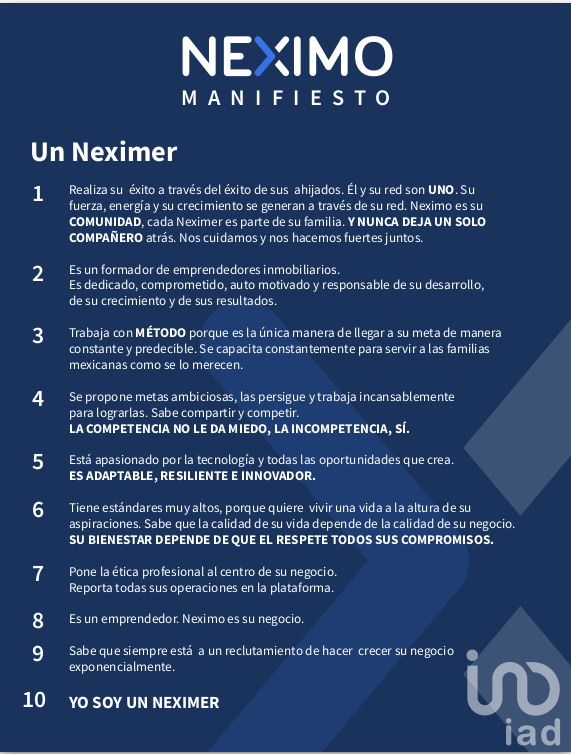 NEXIMO
MANIFIESTO

Un Neximer

1 Realiza su éxito a través del éxito de sus ahijados. Él y su red son UNO. Su fuerza, energía y su crecimiento se generan a través de su red. Neximo es su COMUNIDAD, cada Neximer es parte de su familia. Y NUNCA DEJA UN SOLO COMPAÑERO atrás. Nos cuidamos y nos hacemos fuertes juntos.

2 Es un formador de emprendedores inmobiliarios. Es dedicado, comprometido, auto motivado y responsable de su desarrollo, de su crecimiento y de sus resultados.

3 Trabaja con MÉTODO porque es la única manera de llegar a su meta de manera constante y predecible. Se capacita constantemente para servir a las familias mexicanas como se lo merecen.

4 Se propone metas ambiciosas, las persigue y trabaja incansablemente para lograrlas. Sabe compartir y competir.
LA COMPETENCIA NO LE DA MIEDO, LA INCOMPETENCIA, SÍ.

5 Está apasionado por la tecnología y todas las oportunidades que crea.
ES ADAPTABLE, RESILIENTE E INNOVADOR.

6 Tiene estándares muy altos, porque quiere vivir una vida a la altura de su aspiraciones. Sabe que la calidad de su vida depende de la calidad de su negocio.
SU BIENESTAR DEPENDE DE QUE EL RESPETE TODOS SUS COMPROMISOS.

7 Pone la ética profesional al centro de su negocio.
Reporta todas sus operaciones en la plataforma.

8 Es un emprendedor. Neximo es su negocio.

9 Sabe que siempre está a un reclutamiento de hacer crecer su negocio exponencialmente.

10 YO SOY UN NEXIMER

iad